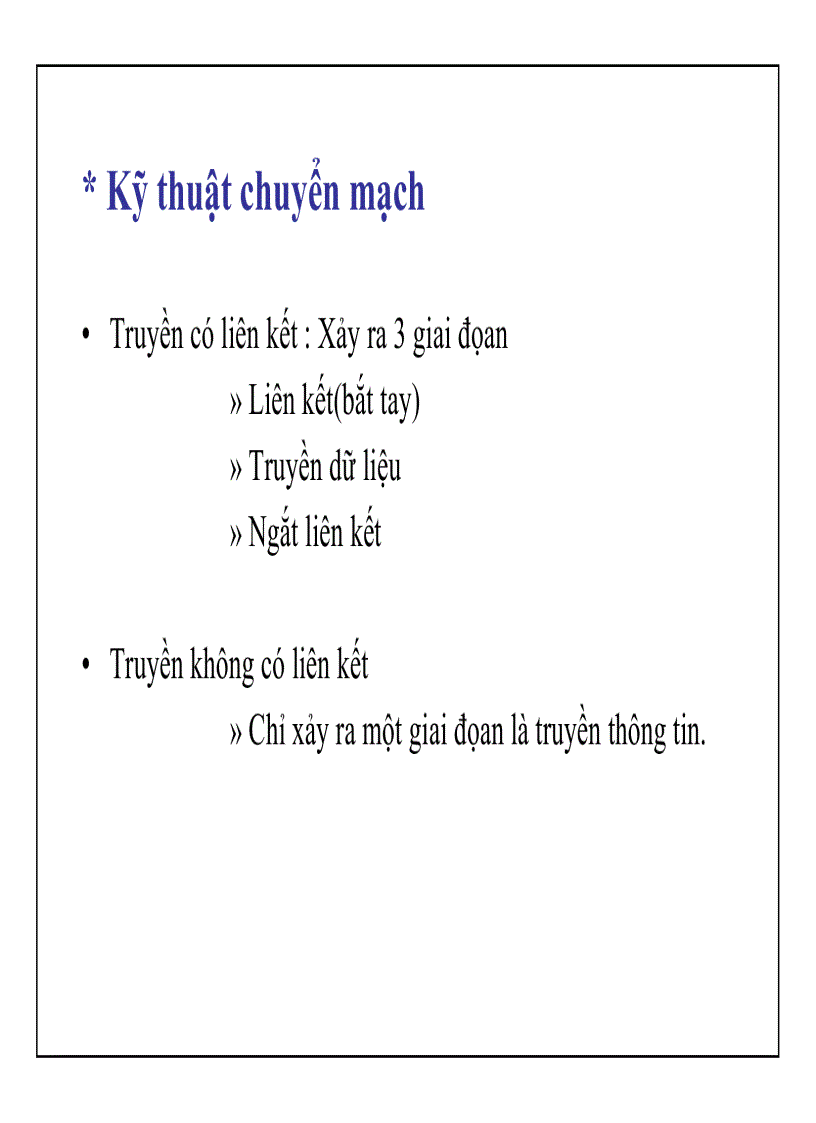 * Kỹ thuật chuyển mạch

• Truyền có liên kết : Xảy ra 3 giai đọan

» Liên kết(bắt tay)

» Truyền dữ liệu

» Ngắt liên kết

• Truyền không có liên kết

» Chỉ xảy ra một giai đọan là truyền thông tin.